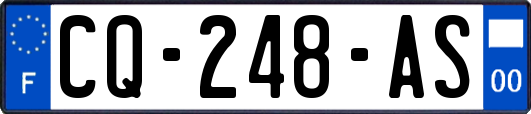 F
CQ-248-AS
00